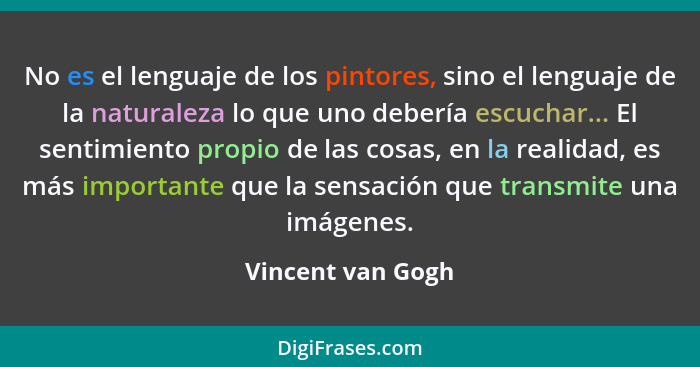 No es el lenguaje de los pintores, sino el lenguaje de la naturaleza lo que uno debería escuchar... El sentimiento propio de las cosas, en la realidad, es más importante que la sensación que transmite una imágenes.

Vincent van Gogh

DigiFrases.com